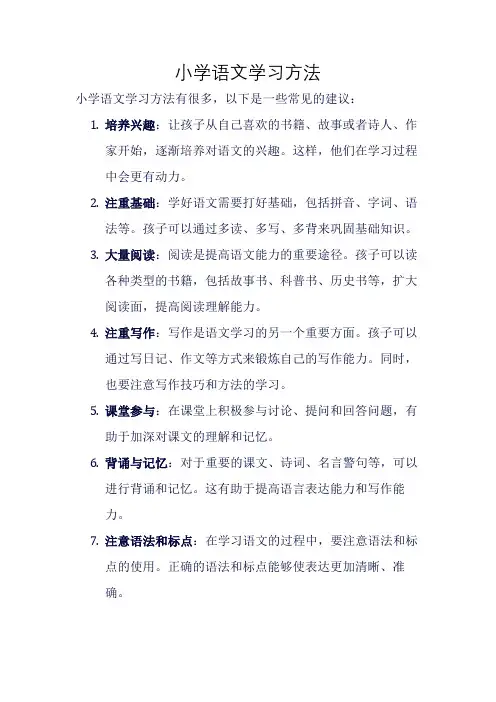 小学语文学习方法

小学语文学习方法有很多，以下是一些常见的建议：

1. 培养兴趣：让孩子从自己喜欢的书籍、故事或者诗人、作家开始，逐渐培养对语文的兴趣。这样，他们在学习过程中会更有动力。

2. 注重基础：学好语文需要打好基础，包括拼音、字词、语法等。孩子可以通过多读、多写、多背来巩固基础知识。

3. 大量阅读：阅读是提高语文能力的重要途径。孩子可以读各种类型的书籍，包括故事书、科普书、历史书等，扩大阅读面，提高阅读理解能力。

4. 注重写作：写作是语文学习的另一个重要方面。孩子可以通过写日记、作文等方式来锻炼自己的写作能力。同时，也要注意写作技巧和方法的学习。

5. 课堂参与：在课堂上积极参与讨论、提问和回答问题，有助于加深对课文的理解和记忆。

6. 背诵与记忆：对于重要的课文、诗词、名言警句等，可以进行背诵和记忆。这有助于提高语言表达能力和写作能力。

7. 注意语法和标点：在学习语文的过程中，要注意语法和标点的使用。正确的语法和标点能够使表达更加清晰、准确。